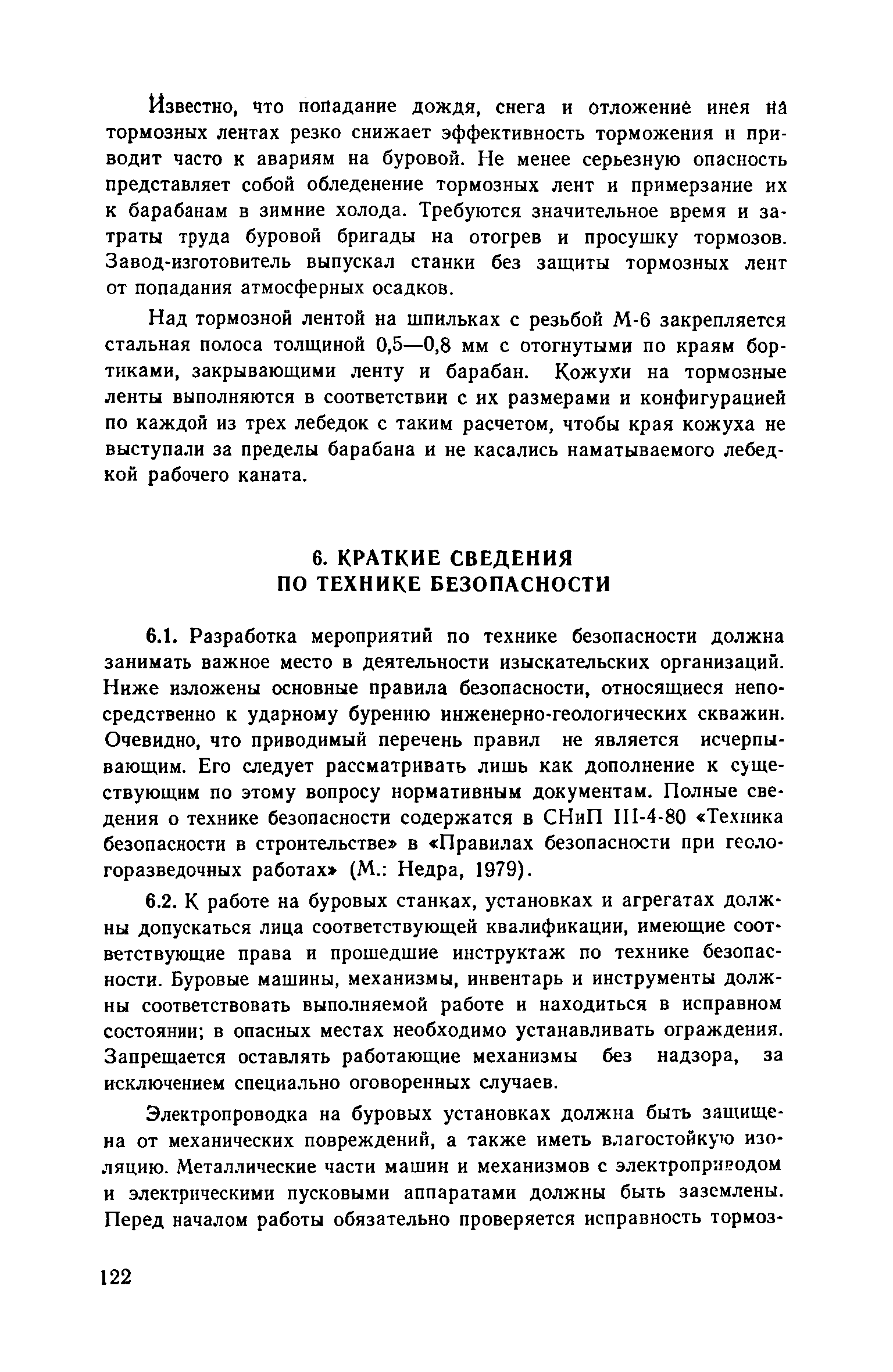 Известно, что попадание дождя, снега и отложение инея на тормозных лентах резко снижает эффективность торможения и приводит часто к авариям на буровой. Не менее серьезную опасность представляет собой обледенение тормозных лент и примерзание их к барабанам в зимние холода. Требуются значительное время и затраты труда буровой бригады на отогрев и просушку тормозов. Завод-изготовитель выпускал станки без защиты тормозных лент от попадания атмосферных осадков.

Над тормозной лентой на шпильках с резьбой М-6 закрепляется стальная полоса толщиной 0,5—0,8 мм с отогнутыми по краям бортиками, закрывающими ленту и барабан. Кожухи на тормозные ленты выполняются в соответствии с их размерами и конфигурацией по каждой из трех лебедок с таким расчетом, чтобы края кожуха не выступали за пределы барабана и не касались наматываемого лебедкой рабочего каната.

6. КРАТКИЕ СВЕДЕНИЯ ПО ТЕХНИКЕ БЕЗОПАСНОСТИ

6.1. Разработка мероприятий по технике безопасности должна занимать важное место в деятельности изыскательских организаций. Ниже изложены основные правила безопасности, относящиеся непосредственно к ударному бурению инженерно-геологических скважин. Очевидно, что приводимый перечень правил не является исчерпывающим. Его следует рассматривать лишь как дополнение к существующим по этому вопросу нормативным документам. Полные сведения о технике безопасности содержатся в СНиП III-4-80 «Техника безопасности в строительстве» в «Правилах безопасности при геологоразведочных работах» (М.: Недра, 1979).

6.2. К работе на буровых станках, установках и агрегатах должны допускаться лица соответствующей квалификации, имеющие соответствующие права и прошедшие инструктаж по технике безопасности. Буровые машины, механизмы, инвентарь и инструменты должны соответствовать выполняемой работе и находиться в исправном состоянии; в опасных местах необходимо устанавливать ограждения. Запрещается оставлять работающие механизмы без надзора, за исключением специально оговоренных случаев.

Электропроводка на буровых установках должна быть защищена от механических повреждений, а также иметь влагостойкую изоляцию. Металлические части машин и механизмов с электроприводом и электрическими пусковыми аппаратами должны быть заземлены. Перед началом работы обязательно проверяется исправность тормоз-

122